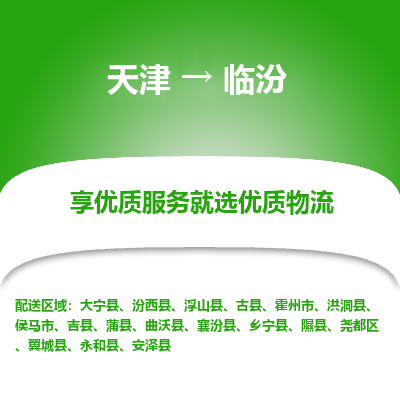 天津 → 临汾

享优质服务就选优质物流

配送区域：大宁县、汾西县、浮山县、古县、霍州市、洪洞县、侯马市、吉县、蒲县、曲沃县、襄汾县、乡宁县、隰县、尧都区、翼城县、永和县、安泽县